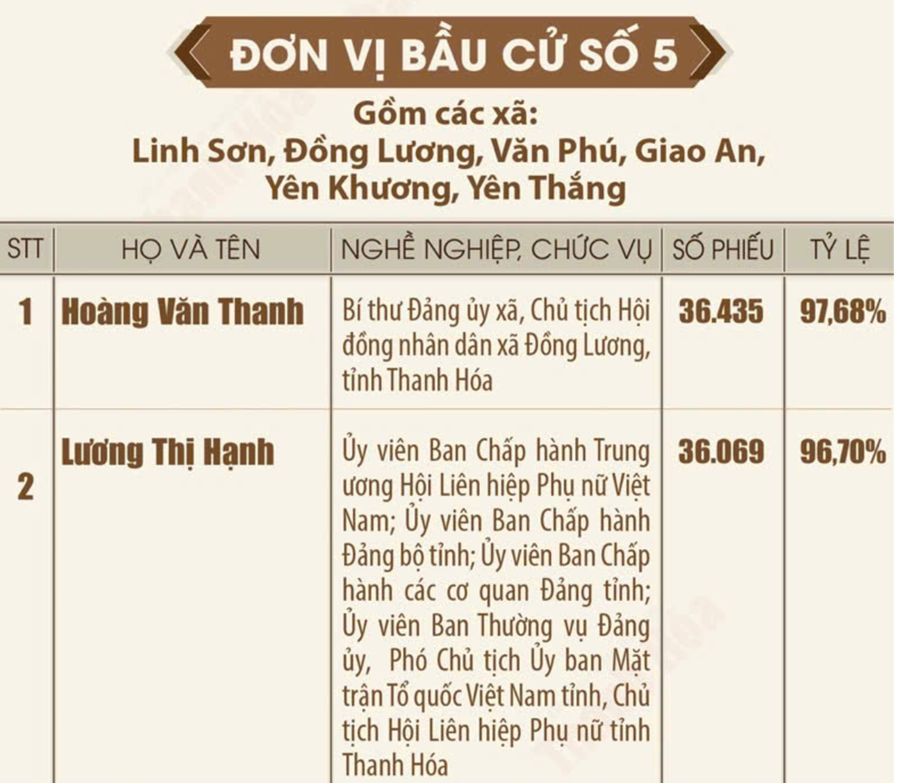 ĐƠN VỊ BẦU CỬ SỐ 5

Gồm các xã:
Linh Sơn, Đồng Lương, Văn Phú, Giao An, Yên Khương, Yên Thắng

| STT | HỌ VÀ TÊN | NGHỀ NGHIỆP, CHỨC VỤ | SỐ PHIẾU | TỶ LỆ |
|---|---|---|---|---|
| 1 | Hoàng Văn Thanh | Bí thư Đảng ủy xã, Chủ tịch Hội đồng nhân dân xã Đồng Lương, tỉnh Thanh Hóa | 36.435 | 97,68% |
| 2 | Lương Thị Hạnh | Ủy viên Ban Chấp hành Trung ương Hội Liên hiệp Phụ nữ Việt Nam; Ủy viên Ban Chấp hành Đảng bộ tỉnh; Ủy viên Ban Chấp hành các cơ quan Đảng tỉnh; Ủy viên Ban Thường vụ Đảng ủy, Phó Chủ tịch Ủy ban Mặt trận Tổ quốc Việt Nam tỉnh, Chủ tịch Hội Liên hiệp Phụ nữ tỉnh Thanh Hóa | 36.069 | 96,70% |